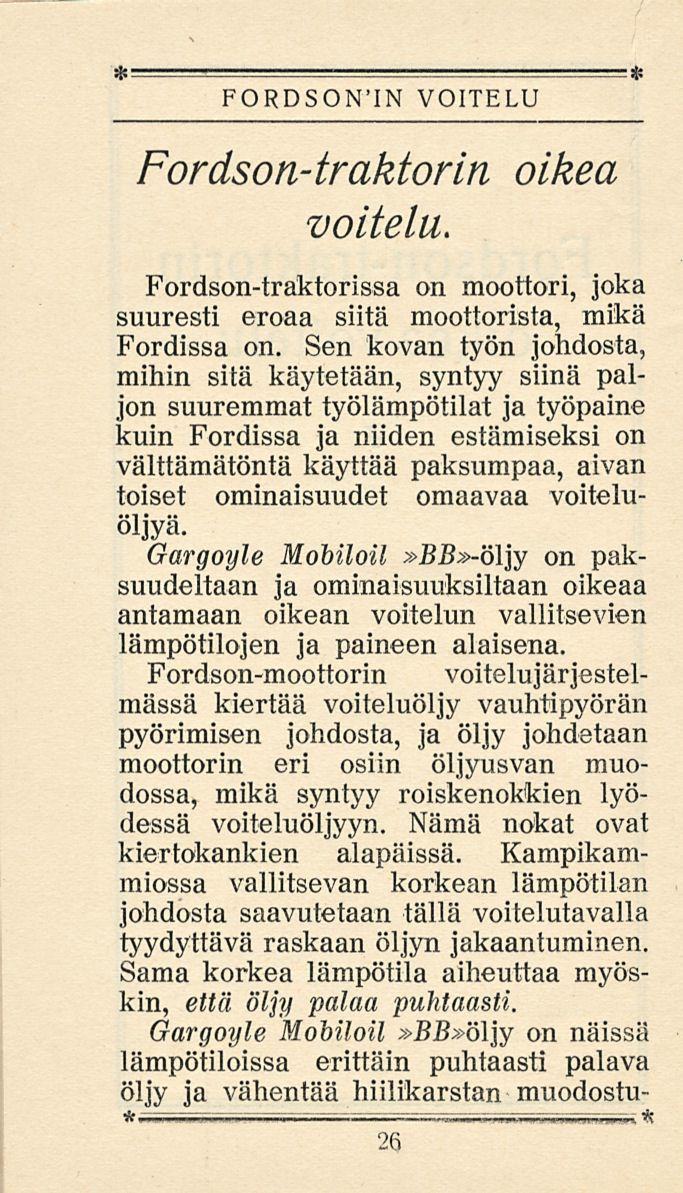 FORDSON'IN VOITELU

Fordson-traktorin oikea voitelu.

Fordson-traktorissa on moottori, joka suuresti eroaa siitä moottorista, mikä Fordissa on. Sen kovan työn johdosta, mihin sitä käytetään, syntyy siinä paljon suuremmat työlämpötilat ja työpaine kuin Fordissa ja niiden estämiseksi on välttämätöntä käyttää paksumpaa, aivan toiset ominaisuudet omaavaa voiteluöljyä.

Gargoyle Mobiloil »BB»-öljy on paksuudeltaan ja ominaisuuksiltaan oikeaa antamaan oikean voitelun vallitsevien lämpötilojen ja paineen alaisena.

Fordson-moottorin voitelujärjestelmässä kiertää voiteluöljy vauhtipyörän pyörimisen johdosta, ja öljy johdetaan moottorin eri osiin öljyusvan muodossa, mikä syntyy roiskenokkien lyödessä voiteluöljyyn. Nämä nokat ovat kiertokankien alapäissä. Kampikammiossa vallitsevan korkean lämpötilan johdosta saavutetaan tällä voitelutavalla tyydyttävä raskaan öljyn jakaantuminen. Sama korkea lämpötila aiheuttaa myöskin, että öljy palaa puhtaasti.

Gargoyle Mobiloil »BB»öljy on näissä lämpötiloissa erittäin puhtaasti palava öljy ja vähentää hiilikarstan muodostu-

26